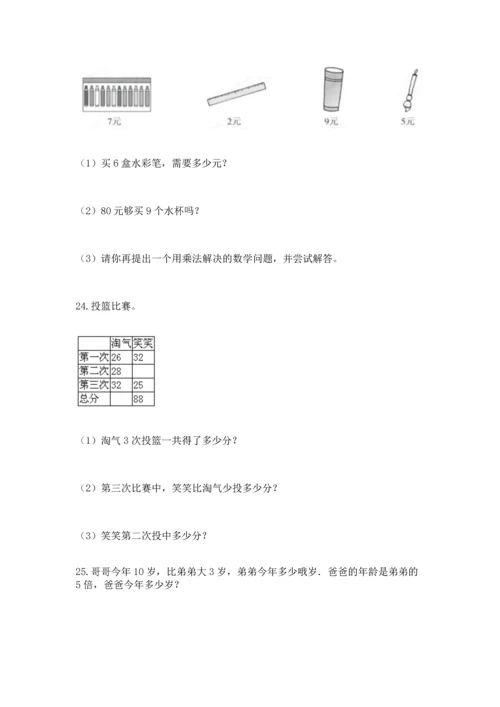 7元　　2元　　9元　　5元

（1）买 6 盒水彩笔，需要多少元？

（2）80 元够买 9 个水杯吗？

（3）请你再提出一个用乘法解决的数学问题，并尝试解答。

24. 投篮比赛。

| | 淘气 | 笑笑 |
|---|---|---|
| 第一次 | 26 | 32 |
| 第二次 | 28 | |
| 第三次 | 32 | 25 |
| 总分 | | 88 |

（1）淘气 3 次投篮一共得了多少分？

（2）第三次比赛中，笑笑比淘气少投多少分？

（3）笑笑第二次投中多少分？

25. 哥哥今年 10 岁，比弟弟大 3 岁，弟弟今年多少哦岁．爸爸的年龄是弟弟的 5 倍，爸爸今年多少岁？